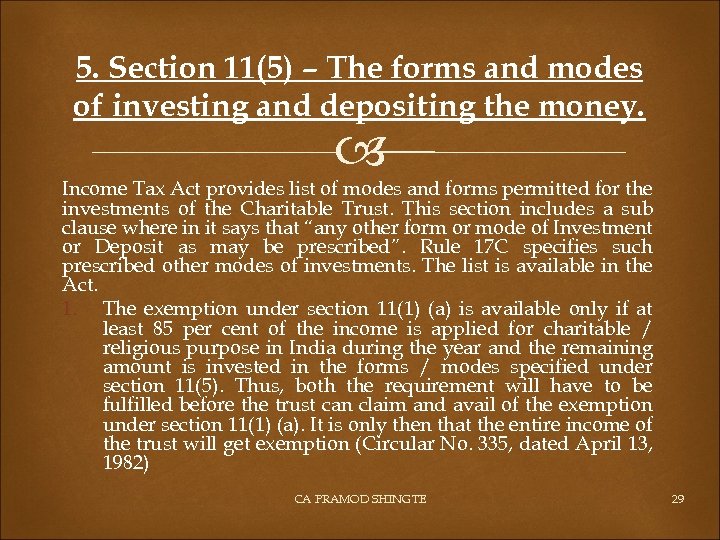 5. Section 11(5) – The forms and modes of investing and depositing the money.

Income Tax Act provides list of modes and forms permitted for the investments of the Charitable Trust. This section includes a sub clause where in it says that "any other form or mode of Investment or Deposit as may be prescribed". Rule 17C specifies such prescribed other modes of investments. The list is available in the Act.

1. The exemption under section 11(1) (a) is available only if at least 85 per cent of the income is applied for charitable / religious purpose in India during the year and the remaining amount is invested in the forms / modes specified under section 11(5). Thus, both the requirement will have to be fulfilled before the trust can claim and avail of the exemption under section 11(1) (a). It is only then that the entire income of the trust will get exemption (Circular No. 335, dated April 13, 1982)

CA PRAMOD SHINGTE

29